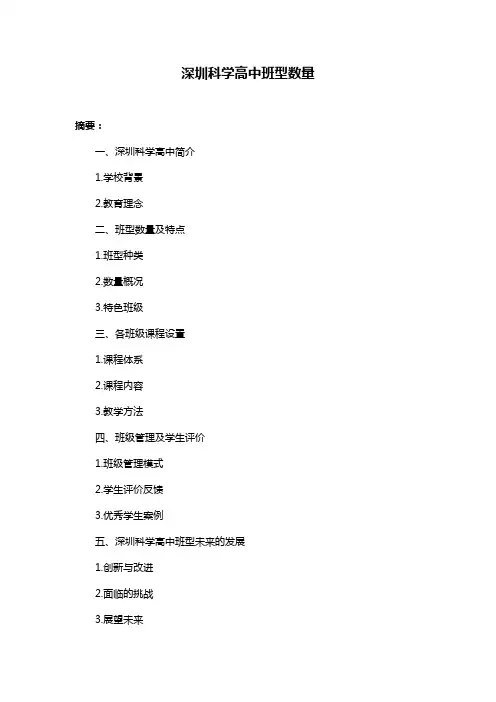 深圳科学高中班型数量

摘要：

一、深圳科学高中简介

1.学校背景

2.教育理念

二、班型数量及特点

1.班型种类

2.数量概况

3.特色班级

三、各班级课程设置

1.课程体系

2.课程内容

3.教学方法

四、班级管理及学生评价

1.班级管理模式

2.学生评价反馈

3.优秀学生案例

五、深圳科学高中班型未来的发展

1.创新与改进

2.面临的挑战

3.展望未来